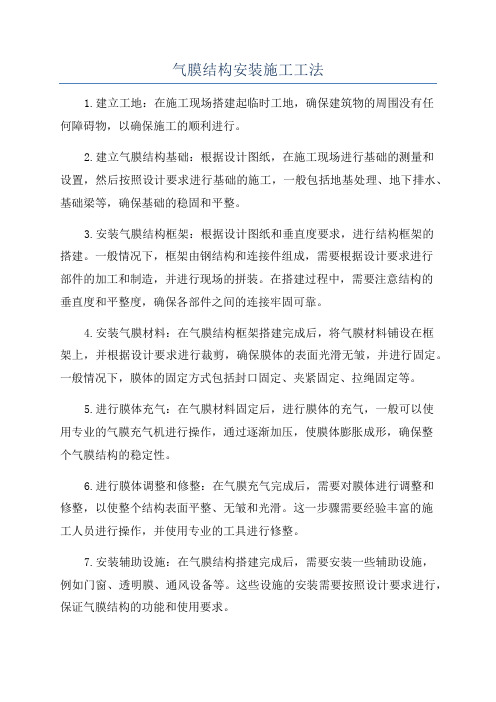 气膜结构安装施工工法

1.建立工地：在施工现场搭建起临时工地，确保建筑物的周围没有任何障碍物，以确保施工的顺利进行。

2.建立气膜结构基础：根据设计图纸，在施工现场进行基础的测量和设置，然后按照设计要求进行基础的施工，一般包括地基处理、地下排水、基础梁等，确保基础的稳固和平整。

3.安装气膜结构框架：根据设计图纸和垂直度要求，进行结构框架的搭建。一般情况下，框架由钢结构和连接件组成，需要根据设计要求进行部件的加工和制造，并进行现场的拼装。在搭建过程中，需要注意结构的垂直度和平整度，确保各部件之间的连接牢固可靠。

4.安装气膜材料：在气膜结构框架搭建完成后，将气膜材料铺设在框架上，并根据设计要求进行裁剪，确保膜体的表面光滑无皱，并进行固定。一般情况下，膜体的固定方式包括封口固定、夹紧固定、拉绳固定等。

5.进行膜体充气：在气膜材料固定后，进行膜体的充气，一般可以使用专业的气膜充气机进行操作，通过逐渐加压，使膜体膨胀成形，确保整个气膜结构的稳定性。

6.进行膜体调整和修整：在气膜充气完成后，需要对膜体进行调整和修整，以使整个结构表面平整、无皱和光滑。这一步骤需要经验丰富的施工人员进行操作，并使用专业的工具进行修整。

7.安装辅助设施：在气膜结构搭建完成后，需要安装一些辅助设施，例如门窗、透明膜、通风设备等。这些设施的安装需要按照设计要求进行，保证气膜结构的功能和使用要求。